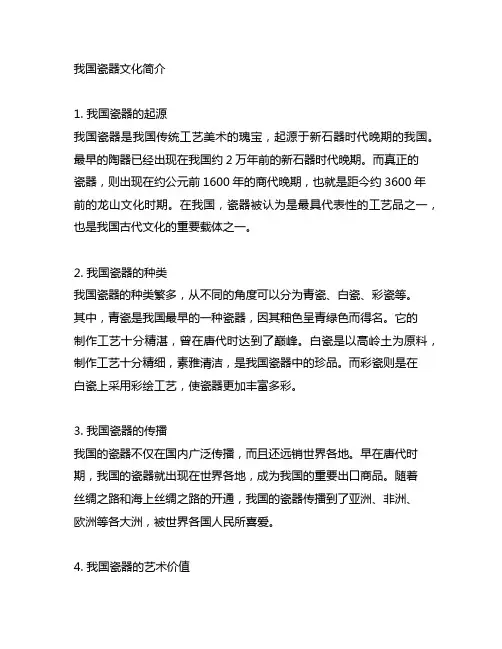 我国瓷器文化简介

1. 我国瓷器的起源
我国瓷器是我国传统工艺美术的瑰宝，起源于新石器时代晚期的我国。最早的陶器已经出现在我国约 2 万年前的新石器时代晚期。而真正的瓷器，则出现在约公元前 1600 年的商代晚期，也就是距今约 3600 年前的龙山文化时期。在我国，瓷器被认为是最具代表性的工艺品之一，也是我国古代文化的重要载体之一。

2. 我国瓷器的种类
我国瓷器的种类繁多，从不同的角度可以分为青瓷、白瓷、彩瓷等。其中，青瓷是我国最早的一种瓷器，因其釉色呈青绿色而得名。它的制作工艺十分精湛，曾在唐代时达到了巅峰。白瓷是以高岭土为原料，制作工艺十分精细，素雅清洁，是我国瓷器中的珍品。而彩瓷则是在白瓷上采用彩绘工艺，使瓷器更加丰富多彩。

3. 我国瓷器的传播
我国的瓷器不仅在国内广泛传播，而且还远销世界各地。早在唐代时期，我国的瓷器就出现在世界各地，成为我国的重要出口商品。随着丝绸之路和海上丝绸之路的开通，我国的瓷器传播到了亚洲、非洲、欧洲等各大洲，被世界各国人民所喜爱。

4. 我国瓷器的艺术价值